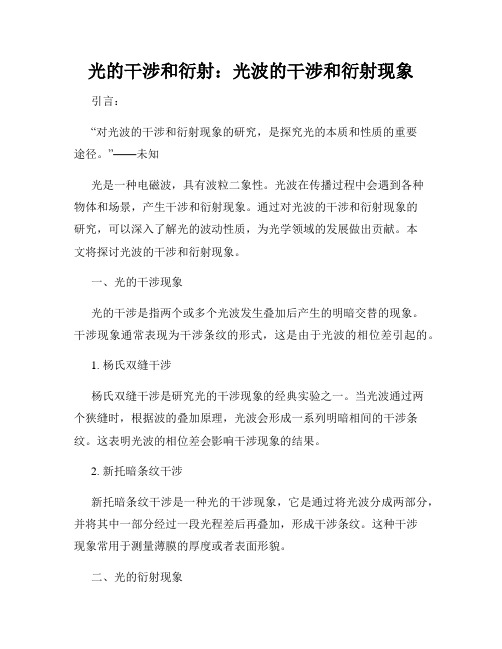 光的干涉和衍射：光波的干涉和衍射现象

引言：

“对光波的干涉和衍射现象的研究，是探究光的本质和性质的重要途径。”——未知

光是一种电磁波，具有波粒二象性。光波在传播过程中会遇到各种物体和场景，产生干涉和衍射现象。通过对光波的干涉和衍射现象的研究，可以深入了解光的波动性质，为光学领域的发展做出贡献。本文将探讨光波的干涉和衍射现象。

一、光的干涉现象

光的干涉是指两个或多个光波发生叠加后产生的明暗交替的现象。干涉现象通常表现为干涉条纹的形式，这是由于光波的相位差引起的。

1. 杨氏双缝干涉

杨氏双缝干涉是研究光的干涉现象的经典实验之一。当光波通过两个狭缝时，根据波的叠加原理，光波会形成一系列明暗相间的干涉条纹。这表明光波的相位差会影响干涉现象的结果。

2. 新托暗条纹干涉

新托暗条纹干涉是一种光的干涉现象，它是通过将光波分成两部分，并将其中一部分经过一段光程差后再叠加，形成干涉条纹。这种干涉现象常用于测量薄膜的厚度或者表面形貌。

二、光的衍射现象